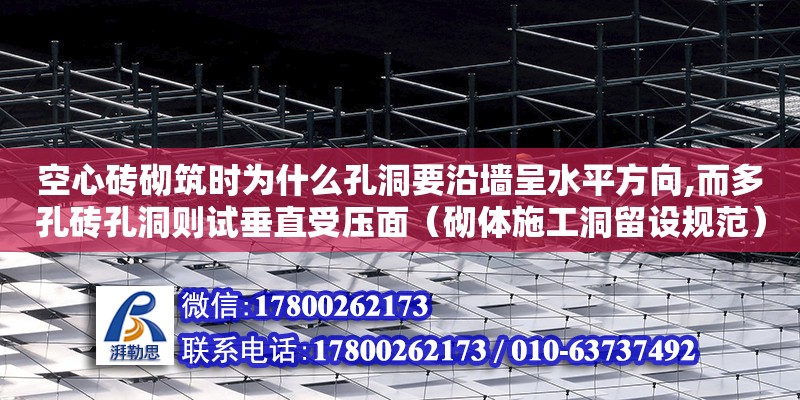 空心砖砌筑时为什么孔洞要沿墙呈水平方向,而多孔砖孔洞则试垂直受压面（砌体施工洞留设规范）

湃勒思

微信：17800262173

联系电话：17800262173 / 010-63737492